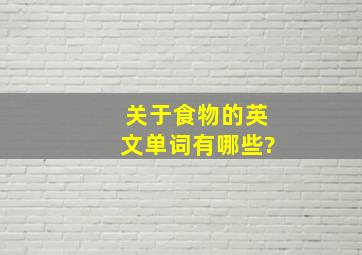 关于食物的英文单词有哪些?